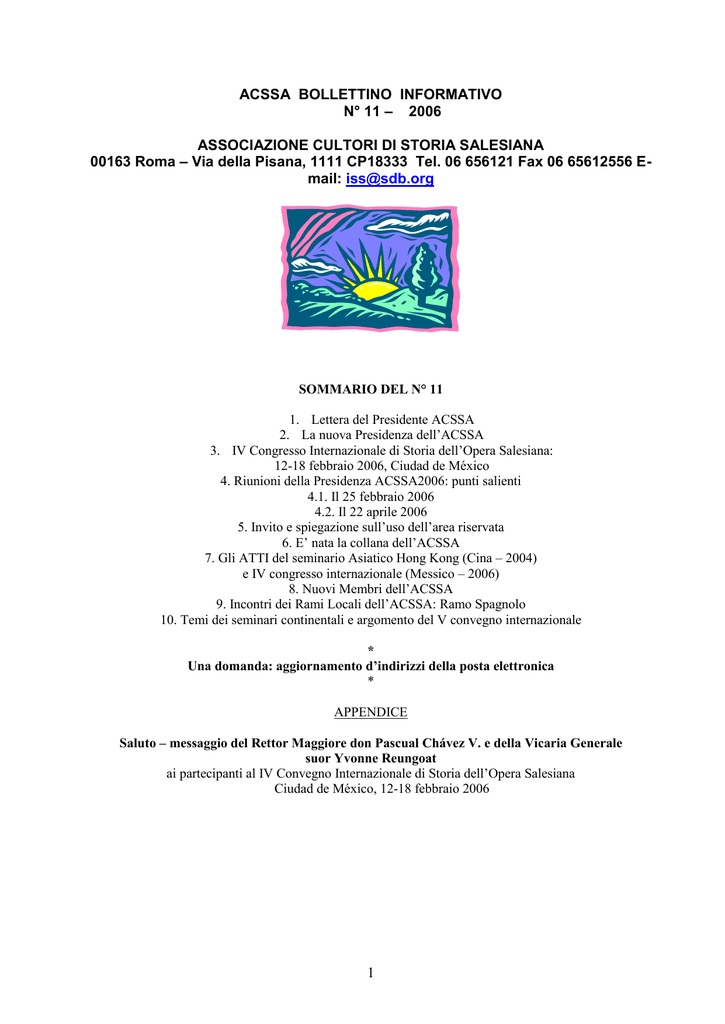 ACSSA BOLLETTINO INFORMATIVO
N° 11 – 2006

ASSOCIAZIONE CULTORI DI STORIA SALESIANA
00163 Roma – Via della Pisana, 1111 CP18333 Tel. 06 656121 Fax 06 65612556 E-mail: iss@sdb.org

SOMMARIO DEL N° 11

1. Lettera del Presidente ACSSA
2. La nuova Presidenza dell'ACSSA
3. IV Congresso Internazionale di Storia dell'Opera Salesiana: 12-18 febbraio 2006, Ciudad de México
4. Riunioni della Presidenza ACSSA2006: punti salienti
4.1. Il 25 febbraio 2006
4.2. Il 22 aprile 2006
5. Invito e spiegazione sull'uso dell'area riservata
6. E' nata la collana dell'ACSSA
7. Gli ATTI del seminario Asiatico Hong Kong (Cina – 2004) e IV congresso internazionale (Messico – 2006)
8. Nuovi Membri dell'ACSSA
9. Incontri dei Rami Locali dell'ACSSA: Ramo Spagnolo
10. Temi dei seminari continentali e argomento del V convegno internazionale

*
Una domanda: aggiornamento d'indirizzi della posta elettronica
*

APPENDICE

Saluto – messaggio del Rettor Maggiore don Pascual Chávez V. e della Vicaria Generale suor Yvonne Reungoat
ai partecipanti al IV Convegno Internazionale di Storia dell'Opera Salesiana
Ciudad de México, 12-18 febbraio 2006

1